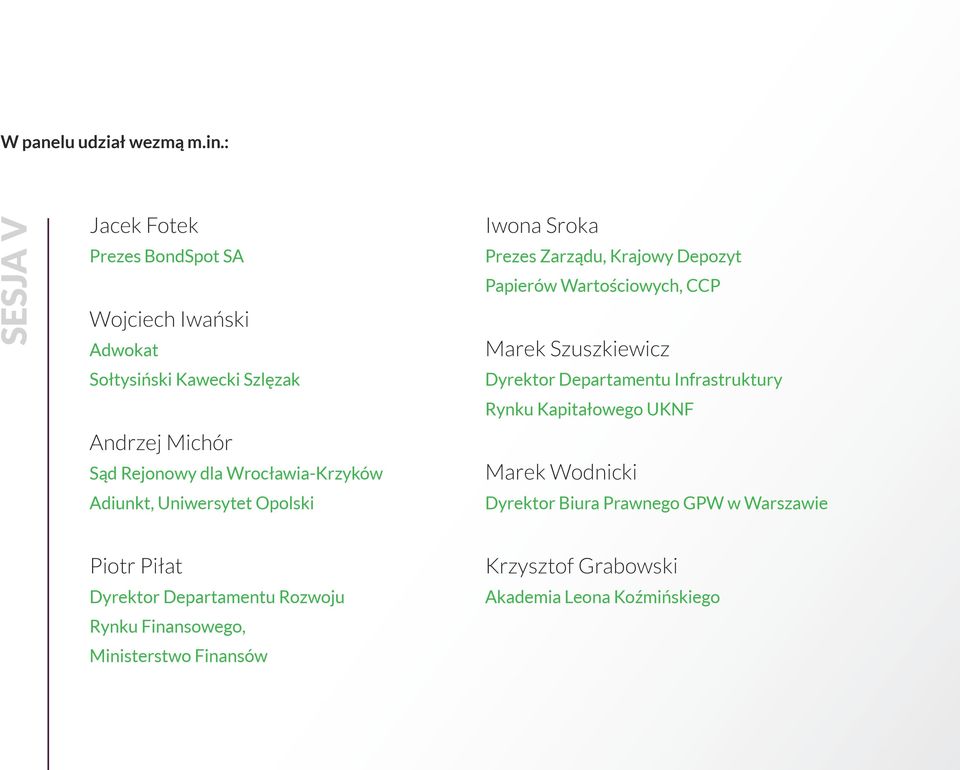 W panelu udział wezmą m.in.:

SESJA V

Jacek Fotek
Prezes BondSpot SA

Wojciech Iwański
Adwokat
Sołtysiński Kawecki Szlęzak

Andrzej Michór
Sąd Rejonowy dla Wrocławia-Krzyków
Adiunkt, Uniwersytet Opolski

Piotr Piłat
Dyrektor Departamentu Rozwoju
Rynku Finansowego,
Ministerstwo Finansów

Iwona Sroka
Prezes Zarządu, Krajowy Depozyt
Papierów Wartościowych, CCP

Marek Szuszkiewicz
Dyrektor Departamentu Infrastruktury
Rynku Kapitałowego UKNF

Marek Wodnicki
Dyrektor Biura Prawnego GPW w Warszawie

Krzysztof Grabowski
Akademia Leona Koźmińskiego